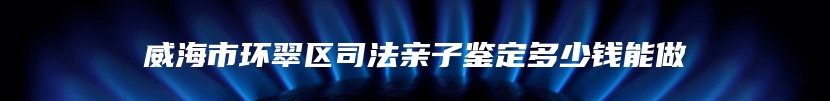 威海市环翠区司法亲子鉴定多少钱能做